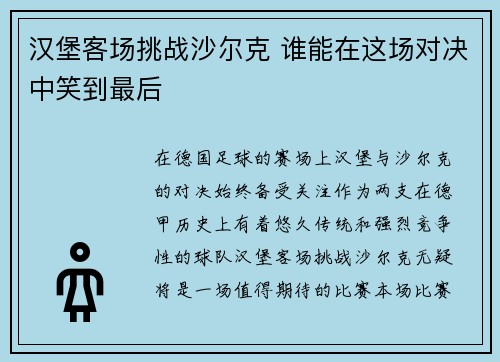 汉堡客场挑战沙尔克 谁能在这场对决中笑到最后

在德国足球的赛场上汉堡与沙尔克的对决始终备受关注作为两支在德甲历史上有着悠久传统和强烈竞争性的球队汉堡客场挑战沙尔克无疑将是一场值得期待的比赛本场比赛